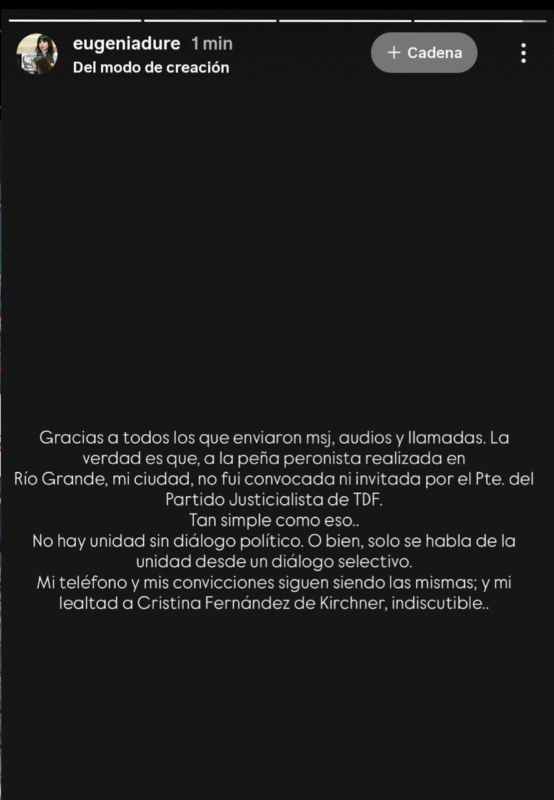 eugeniadure 1 min
Del modo de creación

+ Cadena

Gracias a todos los que enviaron msj, audios y llamadas. La verdad es que, a la peña peronista realizada en Río Grande, mi ciudad, no fui convocada ni invitada por el Pte. del Partido Justicialista de TDF.
Tan simple como eso..
No hay unidad sin diálogo político. O bien, solo se habla de la unidad desde un diálogo selectivo.
Mi teléfono y mis convicciones siguen siendo las mismas; y mi lealtad a Cristina Fernández de Kirchner, indiscutible..